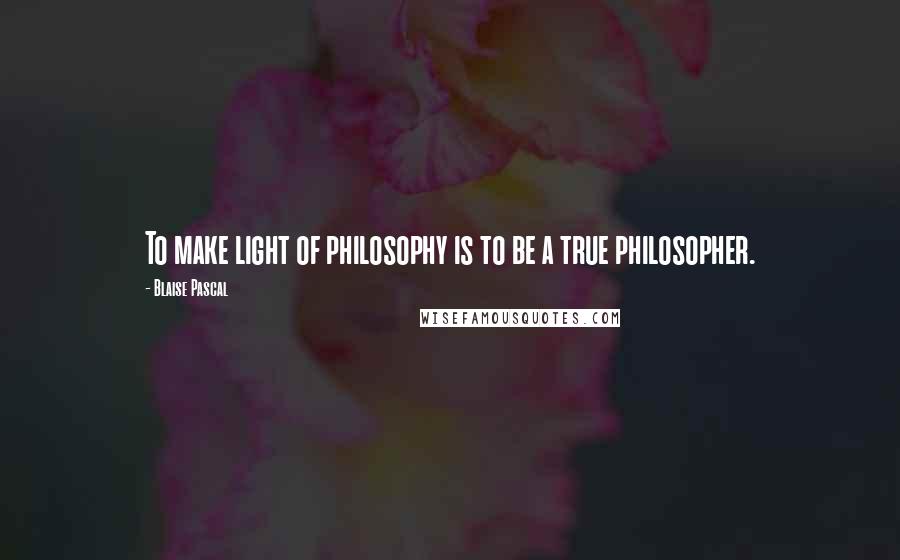 To make light of philosophy is to be a true philosopher.

- Blaise Pascal

WISEFAMOUSQUOTES.COM